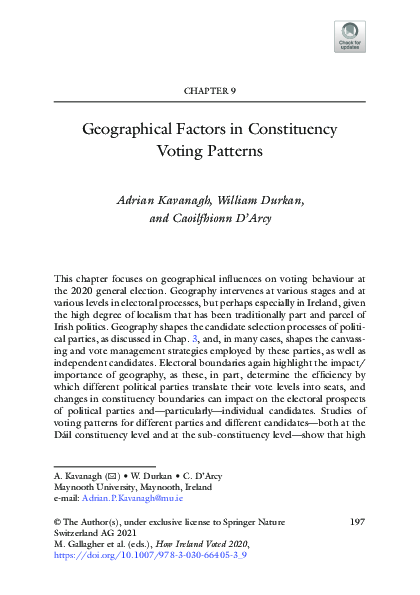 Check for updates

CHAPTER 9

Geographical Factors in Constituency Voting Patterns

Adrian Kavanagh, William Durkan, and Caoilfhionn D'Arcy

This chapter focuses on geographical influences on voting behaviour at the 2020 general election. Geography intervenes at various stages and at various levels in electoral processes, but perhaps especially in Ireland, given the high degree of localism that has been traditionally part and parcel of Irish politics. Geography shapes the candidate selection processes of political parties, as discussed in Chap. 3, and, in many cases, shapes the canvassing and vote management strategies employed by these parties, as well as independent candidates. Electoral boundaries again highlight the impact/importance of geography, as these, in part, determine the efficiency by which different political parties translate their vote levels into seats, and changes in constituency boundaries can impact on the electoral prospects of political parties and—particularly—individual candidates. Studies of voting patterns for different parties and different candidates—both at the Dáil constituency level and at the sub-constituency level—show that high

A. Kavanagh (✉) • W. Durkan • C. D'Arcy
Maynooth University, Maynooth, Ireland
e-mail: Adrian.P.Kavanagh@mu.ie

© The Author(s), under exclusive license to Springer Nature Switzerland AG 2021
M. Gallagher et al. (eds.), How Ireland Voted 2020,
https://doi.org/10.1007/978-3-030-66405-3_9

197